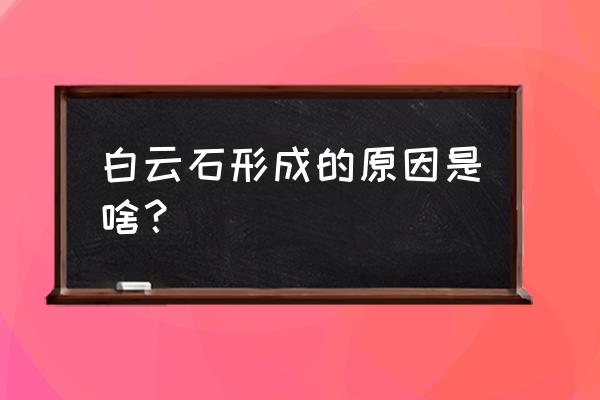 白云石形成的原因是啥？